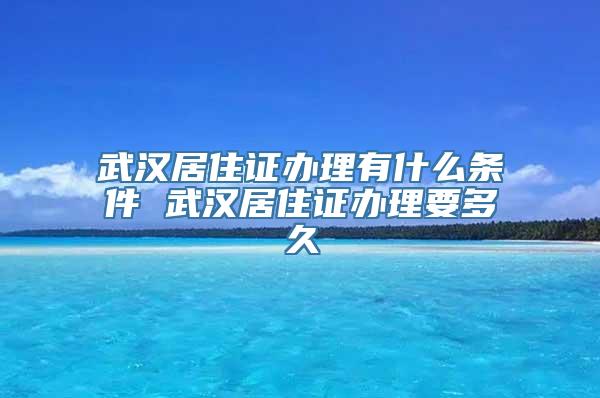 武汉居住证办理有什么条件 武汉居住证办理要多久